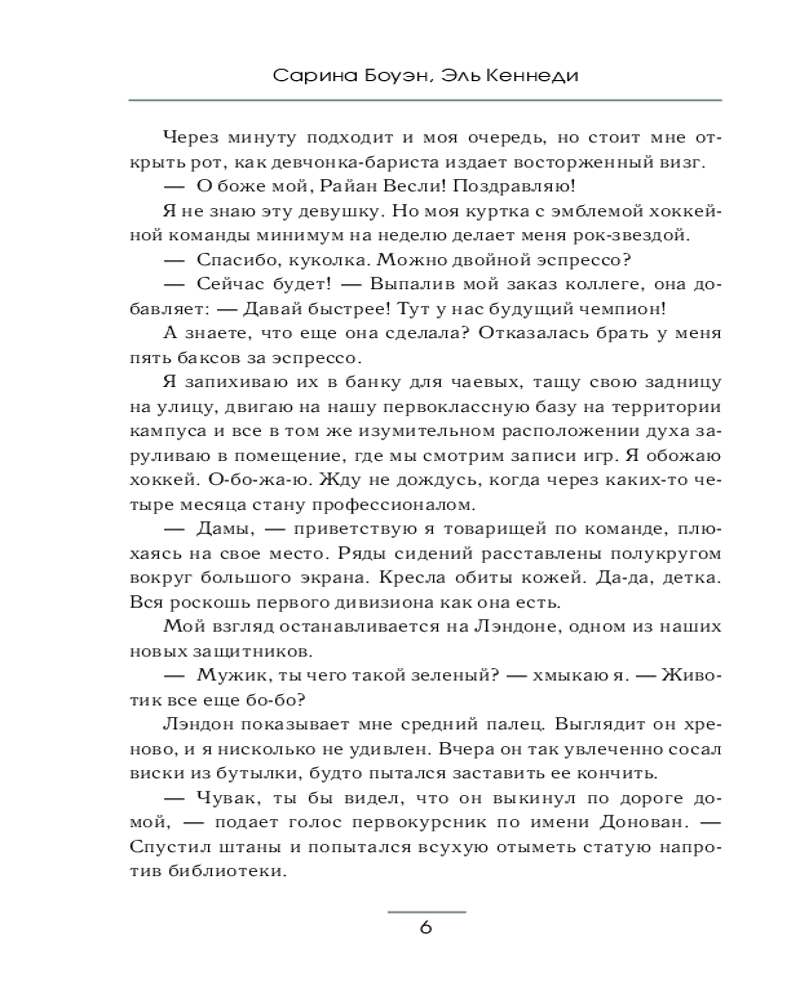 Сарина Боуэн, Эль Кеннеди

Через минуту подходит и моя очередь, но стоит мне открыть рот, как девчонка-бариста издает восторженный визг.

— О боже мой, Райан Весли! Поздравляю!

Я не знаю эту девушку. Но моя куртка с эмблемой хоккейной команды минимум на неделю делает меня рок-звездой.

— Спасибо, куколка. Можно двойной эспрессо?

— Сейчас будет! — Выпалив мой заказ коллеге, она добавляет: — Давай быстрее! Тут у нас будущий чемпион!

А знаете, что еще она сделала? Отказалась брать у меня пять баксов за эспрессо.

Я запихиваю их в банку для чаевых, тащу свою задницу на улицу, двигаю на нашу первоклассную базу на территории кампуса и все в том же изумительном расположении духа заруливаю в помещение, где мы смотрим записи игр. Я обожаю хоккей. О-бо-жа-ю. Жду не дождусь, когда через каких-то четыре месяца стану профессионалом.

— Дамы, — приветствую я товарищей по команде, плюхаясь на свое место. Ряды сидений расставлены полукругом вокруг большого экрана. Кресла обиты кожей. Да-да, детка. Вся роскошь первого дивизиона как она есть.

Мой взгляд останавливается на Лэндоне, одном из наших новых защитников.

— Мужик, ты чего такой зеленый? — хмыкаю я. — Животик все еще бо-бо?

Лэндон показывает мне средний палец. Выглядит он хреново, и я нисколько не удивлен. Вчера он так увлеченно сосал виски из бутылки, будто пытался заставить его кончить.

— Чувак, ты бы видел, что он выкинул по дороге домой, — подает голос первокурсник по имени Донован. — Спустил штаны и попытался всухую отыметь статую напротив библиотеки.

6